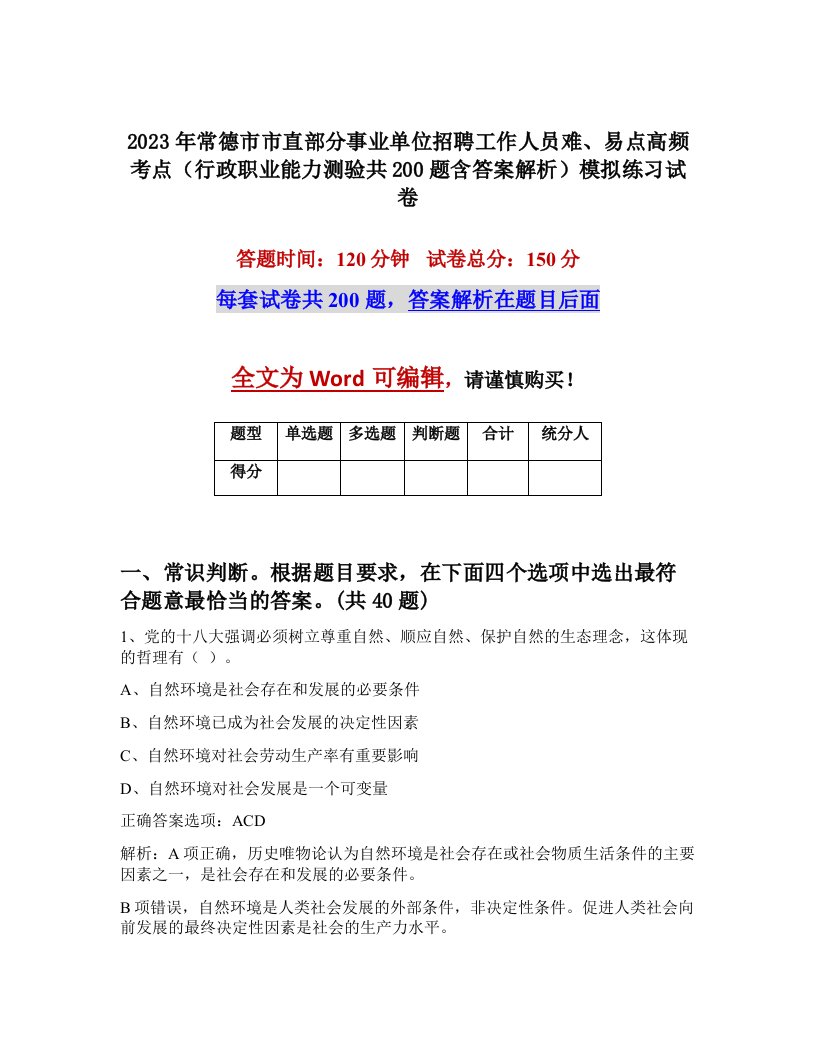 2023年常德市市直部分事业单位招聘工作人员难、易点高频考点（行政职业能力测验共200题含答案解析）模拟练习试卷

答题时间：120分钟　试卷总分：150分

每套试卷共200题，答案解析在题目后面

全文为Word可编辑，请谨慎购买！

| 题型 | 单选题 | 多选题 | 判断题 | 合计 | 统分人 |
|---|---|---|---|---|---|
| 得分 | | | | | |

一、常识判断。根据题目要求，在下面四个选项中选出最符合题意最恰当的答案。(共40题)

1、党的十八大强调必须树立尊重自然、顺应自然、保护自然的生态理念，这体现的哲理有（ ）。

A、自然环境是社会存在和发展的必要条件

B、自然环境已成为社会发展的决定性因素

C、自然环境对社会劳动生产率有重要影响

D、自然环境对社会发展是一个可变量

正确答案选项：ACD

解析：A项正确，历史唯物论认为自然环境是社会存在或社会物质生活条件的主要因素之一，是社会存在和发展的必要条件。

B项错误，自然环境是人类社会发展的外部条件，非决定性条件。促进人类社会向前发展的最终决定性因素是社会的生产力水平。